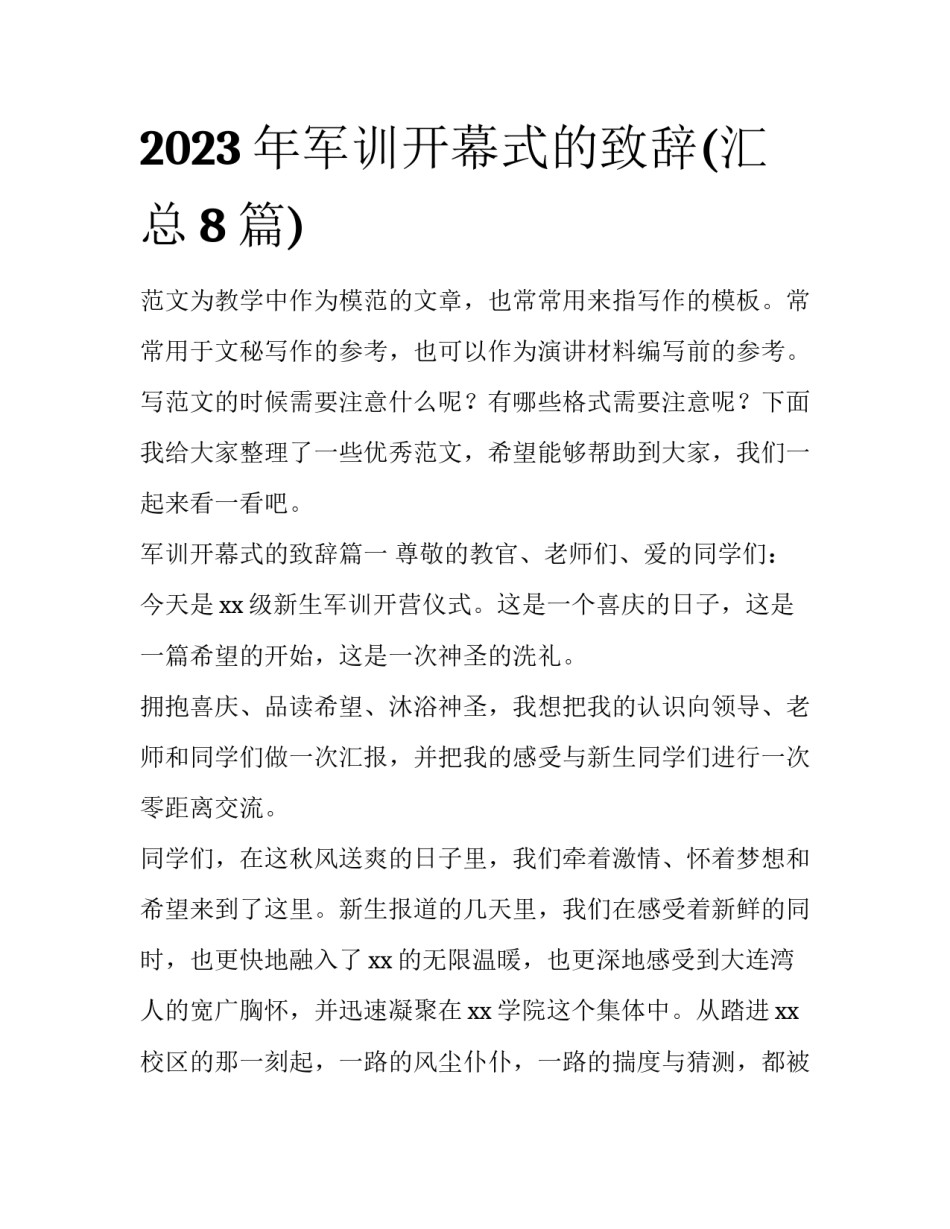 2023 年军训开幕式的致辞(汇总 8 篇)

范文为教学中作为模范的文章，也常常用来指写作的模板。常常用于文秘写作的参考，也可以作为演讲材料编写前的参考。写范文的时候需要注意什么呢？有哪些格式需要注意呢？下面我给大家整理了一些优秀范文，希望能够帮助到大家，我们一起来看一看吧。

军训开幕式的致辞篇一 尊敬的教官、老师们、爱的同学们：

今天是 xx 级新生军训开营仪式。这是一个喜庆的日子，这是一篇希望的开始，这是一次神圣的洗礼。

拥抱喜庆、品读希望、沐浴神圣，我想把我的认识向领导、老师和同学们做一次汇报，并把我的感受与新生同学们进行一次零距离交流。

同学们，在这秋风送爽的日子里，我们牵着激情、怀着梦想和希望来到了这里。新生报道的几天里，我们在感受着新鲜的同时，也更快地融入了 xx 的无限温暖，也更深地感受到大连湾人的宽广胸怀，并迅速凝聚在 xx 学院这个集体中。从踏进 xx 校区的那一刻起，一路的风尘仆仆，一路的揣度与猜测，都被